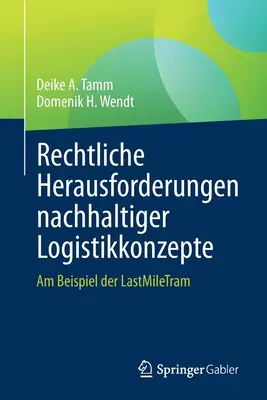 Deike A. Tamm
Domenik H. Wendt

Rechtliche Herausforderungen nachhaltiger Logistikkonzepte

Am Beispiel der LastMileTram

Springer Gabler